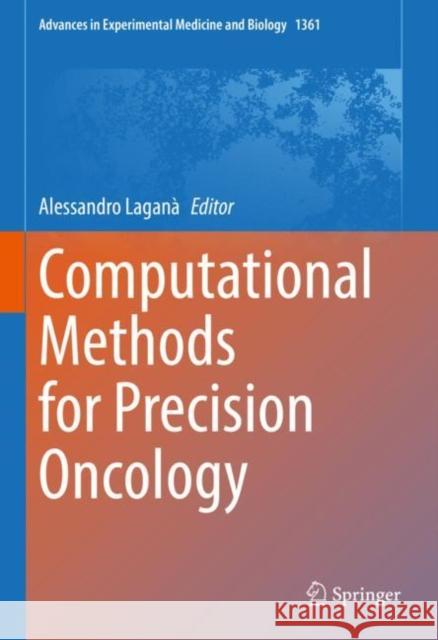 Advances in Experimental Medicine and Biology 1361

Alessandro Laganà Editor

Computational Methods for Precision Oncology

Springer